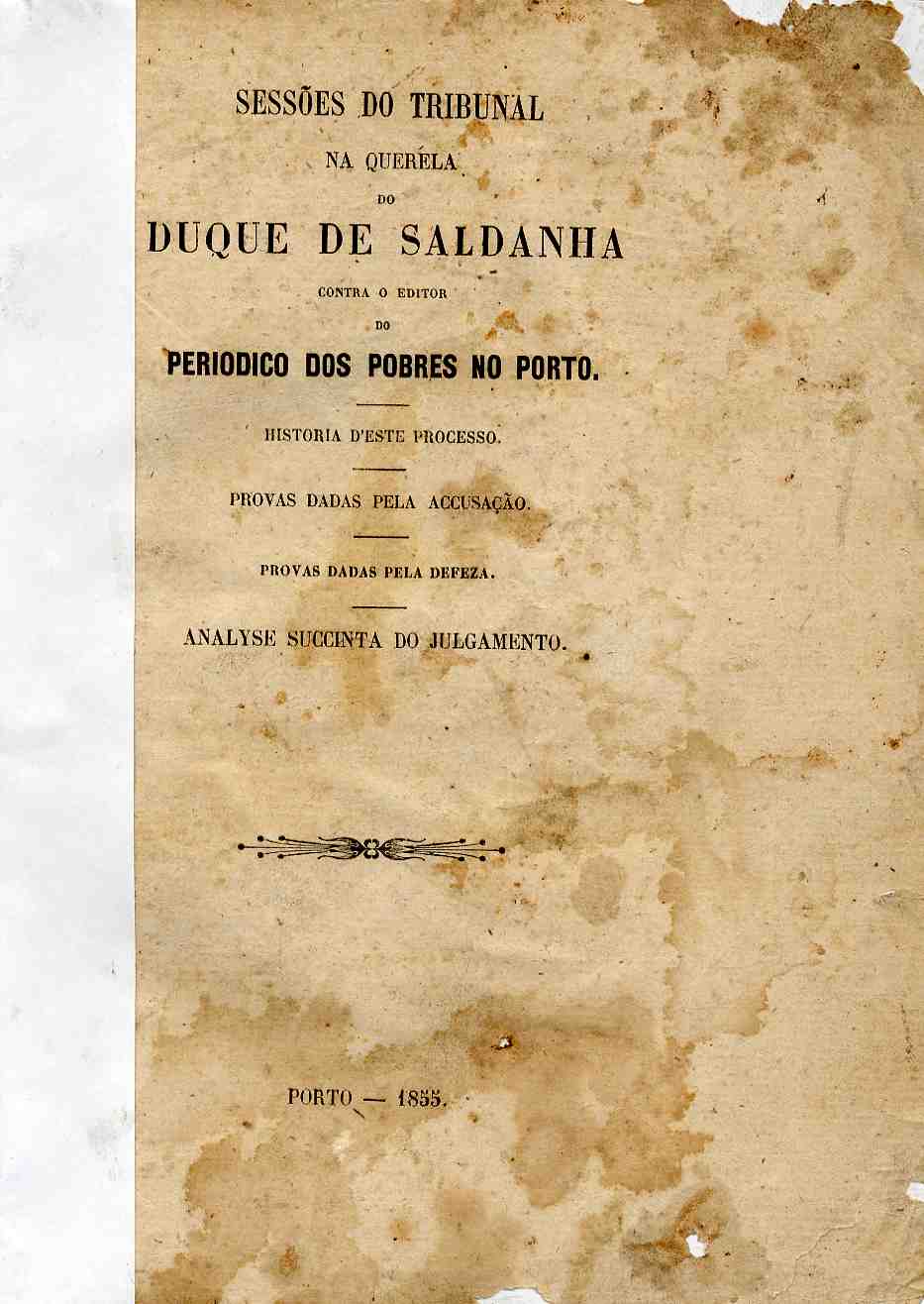 SESSÕES DO TRIBUNAL

NA QUERÉLA

DO

DUQUE DE SALDANHA

CONTRA O EDITOR

DO

PERIODICO DOS POBRES NO PORTO.

HISTORIA D'ESTE PROCESSO.

PROVAS DADAS PELA ACCUSAÇÃO.

PROVAS DADAS PELA DEFEZA.

ANALYSE SUCCINTA DO JULGAMENTO.

PORTO — 1855.